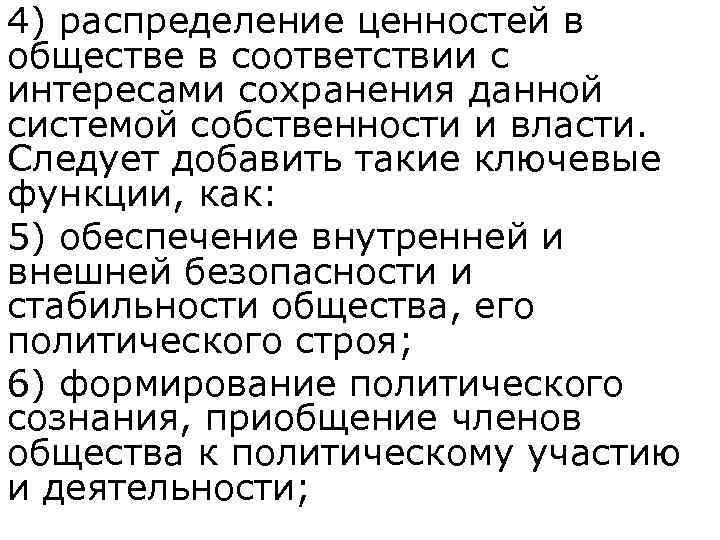 4) распределение ценностей в обществе в соответствии с интересами сохранения данной системой собственности и власти. Следует добавить такие ключевые функции, как:

5) обеспечение внутренней и внешней безопасности и стабильности общества, его политического строя;

6) формирование политического сознания, приобщение членов общества к политическому участию и деятельности;